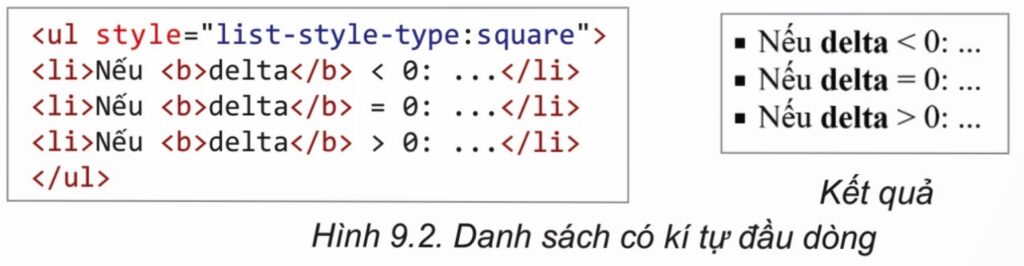 <ul style="list-style-type:square">
<li>Nếu <b>delta</b> < 0: ...</li>
<li>Nếu <b>delta</b> = 0: ...</li>
<li>Nếu <b>delta</b> > 0: ...</li>
</ul>

▪ Nếu **delta** < 0: ...
▪ Nếu **delta** = 0: ...
▪ Nếu **delta** > 0: ...

Kết quả

Hình 9.2. Danh sách có kí tự đầu dòng